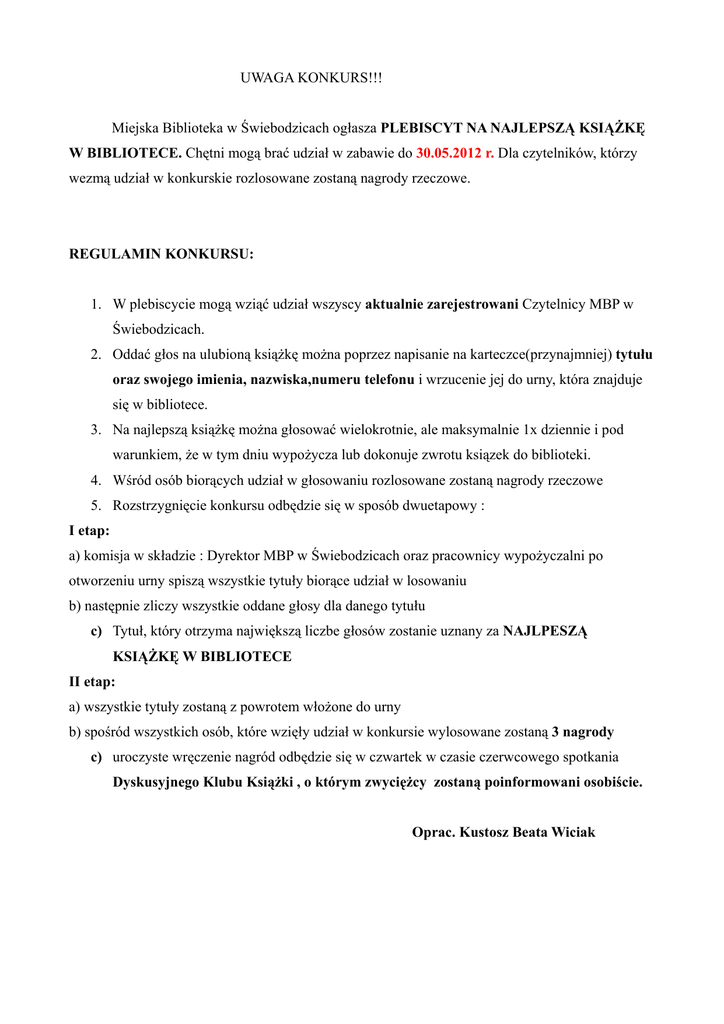 UWAGA KONKURS!!!

Miejska Biblioteka w Świebodzicach ogłasza PLEBISCYT NA NAJLEPSZĄ KSIĄŻKĘ W BIBLIOTECE. Chętni mogą brać udział w zabawie do 30.05.2012 r. Dla czytelników, którzy wezmą udział w konkurskie rozlosowane zostaną nagrody rzeczowe.

REGULAMIN KONKURSU:

1. W plebiscycie mogą wziąć udział wszyscy aktualnie zarejestrowani Czytelnicy MBP w Świebodzicach.
2. Oddać głos na ulubioną książkę można poprzez napisanie na karteczce(przynajmniej) tytułu oraz swojego imienia, nazwiska,numeru telefonu i wrzucenie jej do urny, która znajduje się w bibliotece.
3. Na najlepszą książkę można głosować wielokrotnie, ale maksymalnie 1x dziennie i pod warunkiem, że w tym dniu wypożycza lub dokonuje zwrotu książek do biblioteki.
4. Wśród osób biorących udział w głosowaniu rozlosowane zostaną nagrody rzeczowe
5. Rozstrzygnięcie konkursu odbędzie się w sposób dwuetapowy :

I etap:
a) komisja w składzie : Dyrektor MBP w Świebodzicach oraz pracownicy wypożyczalni po otworzeniu urny spiszą wszystkie tytuły biorące udział w losowaniu
b) następnie zliczy wszystkie oddane głosy dla danego tytułu
c) Tytuł, który otrzyma największą liczbe głosów zostanie uznany za NAJLPESZĄ KSIĄŻKĘ W BIBLIOTECE

II etap:
a) wszystkie tytuły zostaną z powrotem włożone do urny
b) spośród wszystkich osób, które wzięły udział w konkursie wylosowane zostaną 3 nagrody
c) uroczyste wręczenie nagród odbędzie się w czwartek w czasie czerwcowego spotkania Dyskusyjnego Klubu Książki , o którym zwycięzcy zostaną poinformowani osobiście.

Oprac. Kustosz Beata Wiciak